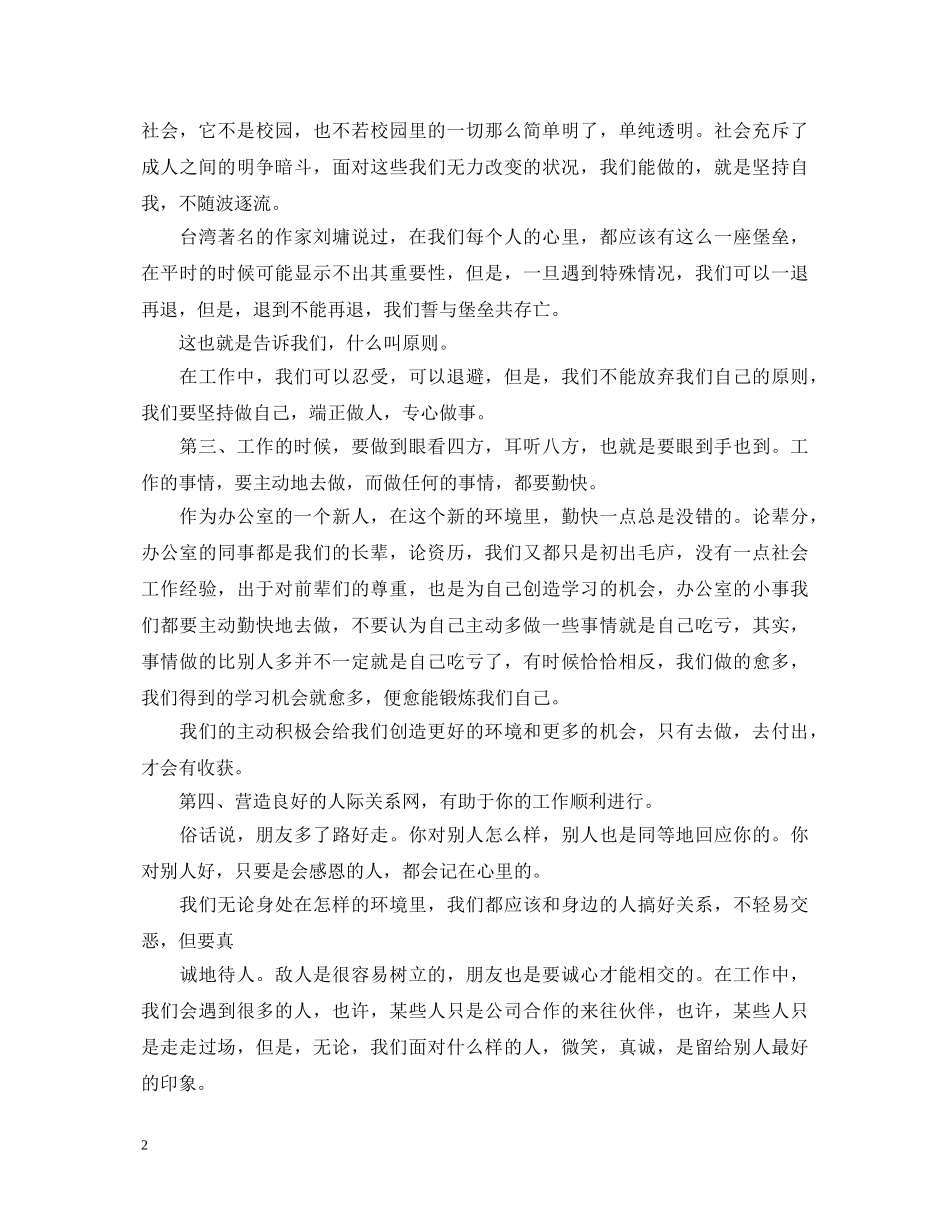 社会，它不是校园，也不若校园里的一切那么简单明了，单纯透明。社会充斥了成人之间的明争暗斗，面对这些我们无力改变的状况，我们能做的，就是坚持自我，不随波逐流。

台湾著名的作家刘墉说过，在我们每个人的心里，都应该有这么一座堡垒，在平时的时候可能显示不出其重要性，但是，一旦遇到特殊情况，我们可以一退再退，但是，退到不能再退，我们誓与堡垒共存亡。

这也就是告诉我们，什么叫原则。

在工作中，我们可以忍受，可以退避，但是，我们不能放弃我们自己的原则，我们要坚持做自己，端正做人，专心做事。

第三、工作的时候，要做到眼看四方，耳听八方，也就是要眼到手也到。工作的事情，要主动地去做，而做任何的事情，都要勤快。

作为办公室的一个新人，在这个新的环境里，勤快一点总是没错的。论辈分，办公室的同事都是我们的长辈，论资历，我们又都只是初出毛庐，没有一点社会工作经验，出于对前辈们的尊重，也是为自己创造学习的机会，办公室的小事我们都要主动勤快地去做，不要认为自己主动多做一些事情就是自己吃亏，其实，事情做的比别人多并不一定就是自己吃亏了，有时候恰恰相反，我们做的愈多，我们得到的学习机会就愈多，便愈能锻炼我们自己。

我们的主动积极会给我们创造更好的环境和更多的机会，只有去做，去付出，才会有收获。

第四、营造良好的人际关系网，有助于你的工作顺利进行。

俗话说，朋友多了路好走。你对别人怎么样，别人也是同等地回应你的。你对别人好，只要是会感恩的人，都会记在心里的。

我们无论身处在怎样的环境里，我们都应该和身边的人搞好关系，不轻易交恶，但要真

诚地待人。敌人是很容易树立的，朋友也是要诚心才能相交的。在工作中，我们会遇到很多的人，也许，某些人只是公司合作的来往伙伴，也许，某些人只是走走过场，但是，无论，我们面对什么样的人，微笑，真诚，是留给别人最好的印象。

2